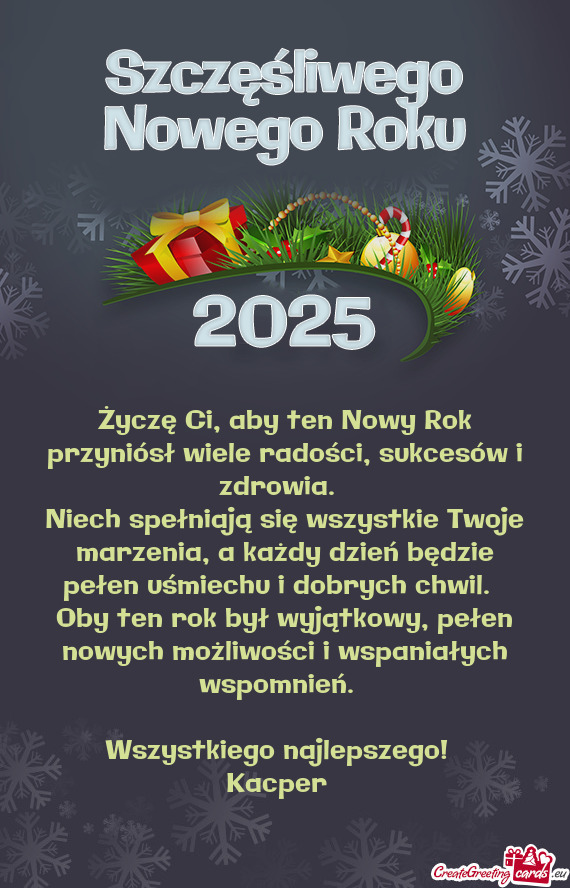 Szczęśliwego Nowego Roku

2025

Życzę Ci, aby ten Nowy Rok przyniósł wiele radości, sukcesów i zdrowia.
Niech spełniają się wszystkie Twoje marzenia, a każdy dzień będzie pełen uśmiechu i dobrych chwil.
Oby ten rok był wyjątkowy, pełen nowych możliwości i wspaniałych wspomnień.

Wszystkiego najlepszego!
Kacper

CreateGreetingcards.eu